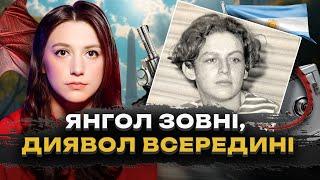 ЯНГОЛ ЗОВНІ,
ДИЯВОЛ ВСЕРЕДИНІ